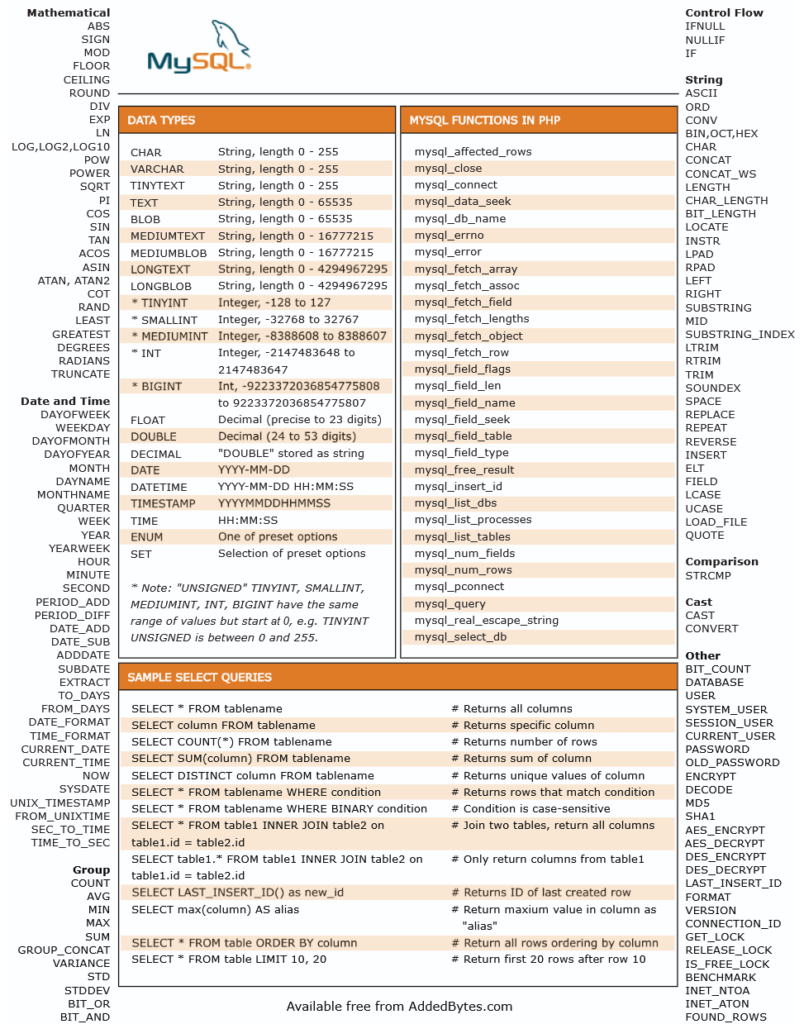 Mathematical
ABS
SIGN
MOD
FLOOR
CEILING
ROUND
DIV
EXP
LN
LOG,LOG2,LOG10
POW
POWER
SQRT
PI
COS
SIN
TAN
ACOS
ASIN
ATAN, ATAN2
COT
RAND
LEAST
GREATEST
DEGREES
RADIANS
TRUNCATE

Date and Time
DAYOFWEEK
WEEKDAY
DAYOFMONTH
DAYOFYEAR
MONTH
DAYNAME
MONTHNAME
QUARTER
WEEK
YEAR
YEARWEEK
HOUR
MINUTE
SECOND
PERIOD_ADD
PERIOD_DIFF
DATE_ADD
DATE_SUB
ADDDATE
SUBDATE
EXTRACT
TO_DAYS
FROM_DAYS
DATE_FORMAT
TIME_FORMAT
CURRENT_DATE
CURRENT_TIME
NOW
SYSDATE
UNIX_TIMESTAMP
FROM_UNIXTIME
SEC_TO_TIME
TIME_TO_SEC

Group
COUNT
AVG
MIN
MAX
SUM
GROUP_CONCAT
VARIANCE
STD
STDDEV
BIT_OR
BIT_AND

MySQL

DATA TYPES

| | |
|---|---|
| CHAR | String, length 0 - 255 |
| VARCHAR | String, length 0 - 255 |
| TINYTEXT | String, length 0 - 255 |
| TEXT | String, length 0 - 65535 |
| BLOB | String, length 0 - 65535 |
| MEDIUMTEXT | String, length 0 - 16777215 |
| MEDIUMBLOB | String, length 0 - 16777215 |
| LONGTEXT | String, length 0 - 4294967295 |
| LONGBLOB | String, length 0 - 4294967295 |
| * TINYINT | Integer, -128 to 127 |
| * SMALLINT | Integer, -32768 to 32767 |
| * MEDIUMINT | Integer, -8388608 to 8388607 |
| * INT | Integer, -2147483648 to 2147483647 |
| * BIGINT | Int, -9223372036854775808 to 9223372036854775807 |
| FLOAT | Decimal (precise to 23 digits) |
| DOUBLE | Decimal (24 to 53 digits) |
| DECIMAL | "DOUBLE" stored as string |
| DATE | YYYY-MM-DD |
| DATETIME | YYYY-MM-DD HH:MM:SS |
| TIMESTAMP | YYYYMMDDHHMMSS |
| TIME | HH:MM:SS |
| ENUM | One of preset options |
| SET | Selection of preset options |

* Note: "UNSIGNED" TINYINT, SMALLINT, MEDIUMINT, INT, BIGINT have the same range of values but start at 0, e.g. TINYINT UNSIGNED is between 0 and 255.

MYSQL FUNCTIONS IN PHP
mysql_affected_rows
mysql_close
mysql_connect
mysql_data_seek
mysql_db_name
mysql_errno
mysql_error
mysql_fetch_array
mysql_fetch_assoc
mysql_fetch_field
mysql_fetch_lengths
mysql_fetch_object
mysql_fetch_row
mysql_field_flags
mysql_field_len
mysql_field_name
mysql_field_seek
mysql_field_table
mysql_field_type
mysql_free_result
mysql_insert_id
mysql_list_dbs
mysql_list_processes
mysql_list_tables
mysql_num_fields
mysql_num_rows
mysql_pconnect
mysql_query
mysql_real_escape_string
mysql_select_db

SAMPLE SELECT QUERIES

| | |
|---|---|
| SELECT * FROM tablename | # Returns all columns |
| SELECT column FROM tablename | # Returns specific column |
| SELECT COUNT(*) FROM tablename | # Returns number of rows |
| SELECT SUM(column) FROM tablename | # Returns sum of column |
| SELECT DISTINCT column FROM tablename | # Returns unique values of column |
| SELECT * FROM tablename WHERE condition | # Returns rows that match condition |
| SELECT * FROM tablename WHERE BINARY condition | # Condition is case-sensitive |
| SELECT * FROM table1 INNER JOIN table2 on table1.id = table2.id | # Join two tables, return all columns |
| SELECT table1.* FROM table1 INNER JOIN table2 on table1.id = table2.id | # Only return columns from table1 |
| SELECT LAST_INSERT_ID() as new_id | # Returns ID of last created row |
| SELECT max(column) AS alias | # Return maxium value in column as "alias" |
| SELECT * FROM table ORDER BY column | # Return all rows ordering by column |
| SELECT * FROM table LIMIT 10, 20 | # Return first 20 rows after row 10 |

Available free from AddedBytes.com

Control Flow
IFNULL
NULLIF
IF

String
ASCII
ORD
CONV
BIN,OCT,HEX
CHAR
CONCAT
CONCAT_WS
LENGTH
CHAR_LENGTH
BIT_LENGTH
LOCATE
INSTR
LPAD
RPAD
LEFT
RIGHT
SUBSTRING
MID
SUBSTRING_INDEX
LTRIM
RTRIM
TRIM
SOUNDEX
SPACE
REPLACE
REPEAT
REVERSE
INSERT
ELT
FIELD
LCASE
UCASE
LOAD_FILE
QUOTE

Comparison
STRCMP

Cast
CAST
CONVERT

Other
BIT_COUNT
DATABASE
USER
SYSTEM_USER
SESSION_USER
CURRENT_USER
PASSWORD
OLD_PASSWORD
ENCRYPT
DECODE
MD5
SHA1
AES_ENCRYPT
AES_DECRYPT
DES_ENCRYPT
DES_DECRYPT
LAST_INSERT_ID
FORMAT
VERSION
CONNECTION_ID
GET_LOCK
RELEASE_LOCK
IS_FREE_LOCK
BENCHMARK
INET_NTOA
INET_ATON
FOUND_ROWS